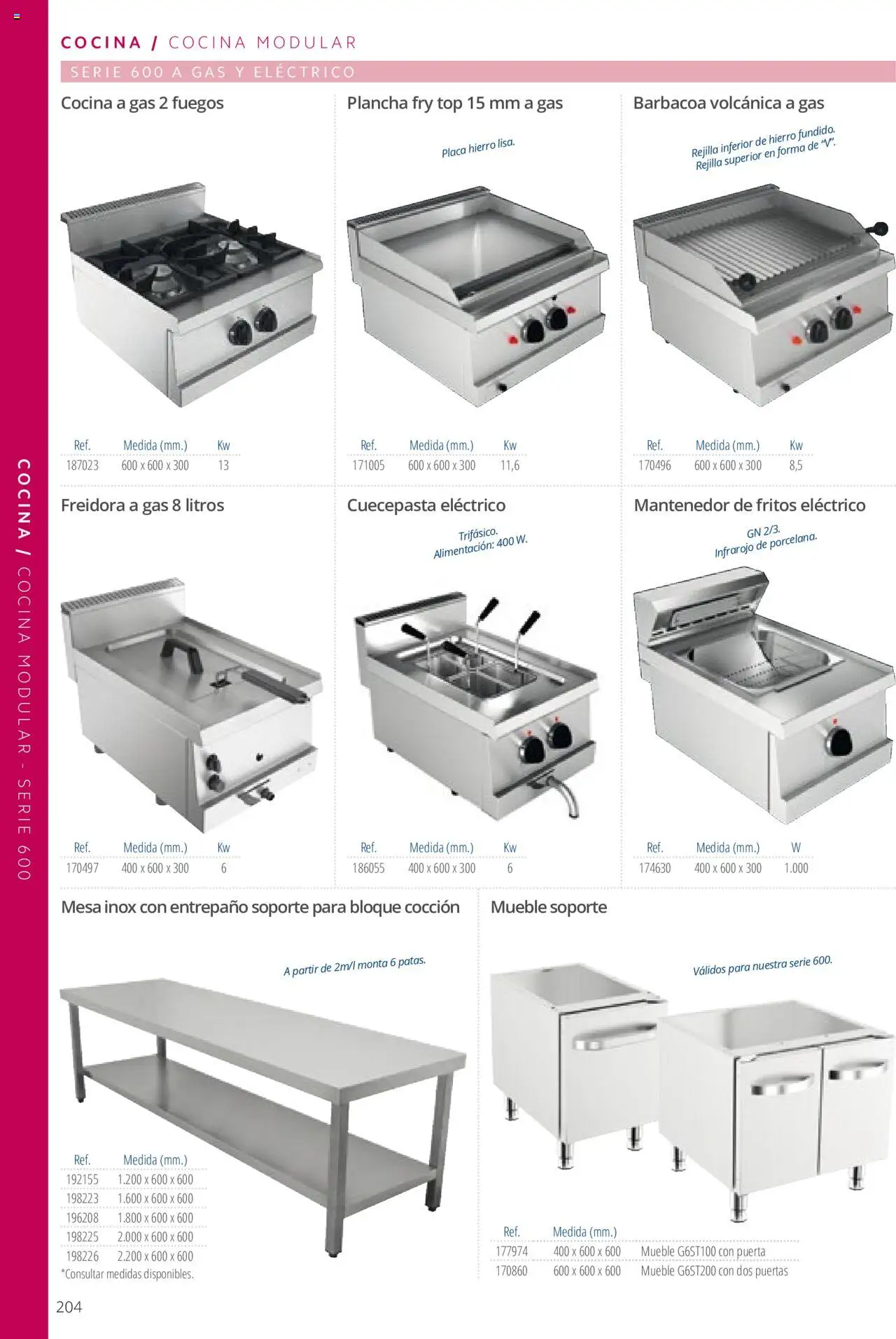 COCINA / COCINA MODULAR

SERIE 600 A GAS Y ELÉCTRICO

Cocina a gas 2 fuegos

| Ref. | Medida (mm.) | Kw |
|---|---|---|
| 187023 | 600 x 600 x 300 | 13 |

Plancha fry top 15 mm a gas

Placa hierro lisa.

| Ref. | Medida (mm.) | Kw |
|---|---|---|
| 171005 | 600 x 600 x 300 | 11,6 |

Barbacoa volcánica a gas

Rejilla inferior de hierro fundido.
Rejilla superior en forma de "V".

| Ref. | Medida (mm.) | Kw |
|---|---|---|
| 170496 | 600 x 600 x 300 | 8,5 |

Freidora a gas 8 litros

| Ref. | Medida (mm.) | Kw |
|---|---|---|
| 170497 | 400 x 600 x 300 | 6 |

Cuecepasta eléctrico

Trifásico.
Alimentación: 400 W.

| Ref. | Medida (mm.) | Kw |
|---|---|---|
| 186055 | 400 x 600 x 300 | 6 |

Mantenedor de fritos eléctrico

GN 2/3.
Infrarojo de porcelana.

| Ref. | Medida (mm.) | W |
|---|---|---|
| 174630 | 400 x 600 x 300 | 1.000 |

Mesa inox con entrepaño soporte para bloque cocción

A partir de 2m/l monta 6 patas.

| Ref. | Medida (mm.) |
|---|---|
| 192155 | 1.200 x 600 x 600 |
| 198223 | 1.600 x 600 x 600 |
| 196208 | 1.800 x 600 x 600 |
| 198225 | 2.000 x 600 x 600 |
| 198226 | 2.200 x 600 x 600 |

*Consultar medidas disponibles.

Mueble soporte

Válidos para nuestra serie 600.

| Ref. | Medida (mm.) | |
|---|---|---|
| 177974 | 400 x 600 x 600 | Mueble G6ST100 con puerta |
| 170860 | 600 x 600 x 600 | Mueble G6ST200 con dos puertas |

COCINA / COCINA MODULAR - SERIE 600

204